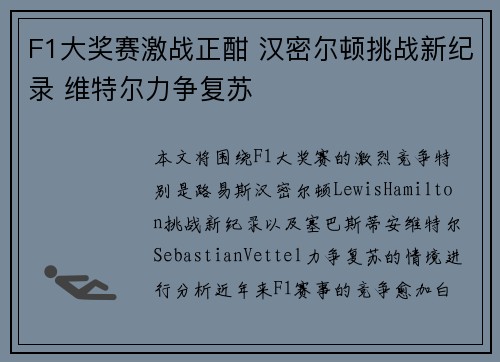 F1大奖赛激战正酣 汉密尔顿挑战新纪录 维特尔力争复苏

本文将围绕F1大奖赛的激烈竞争特别是路易斯汉密尔顿LewisHamilton挑战新纪录以及塞巴斯蒂安维特尔SebastianVettel力争复苏的情境进行分析近年来F1赛事的竞争愈加白